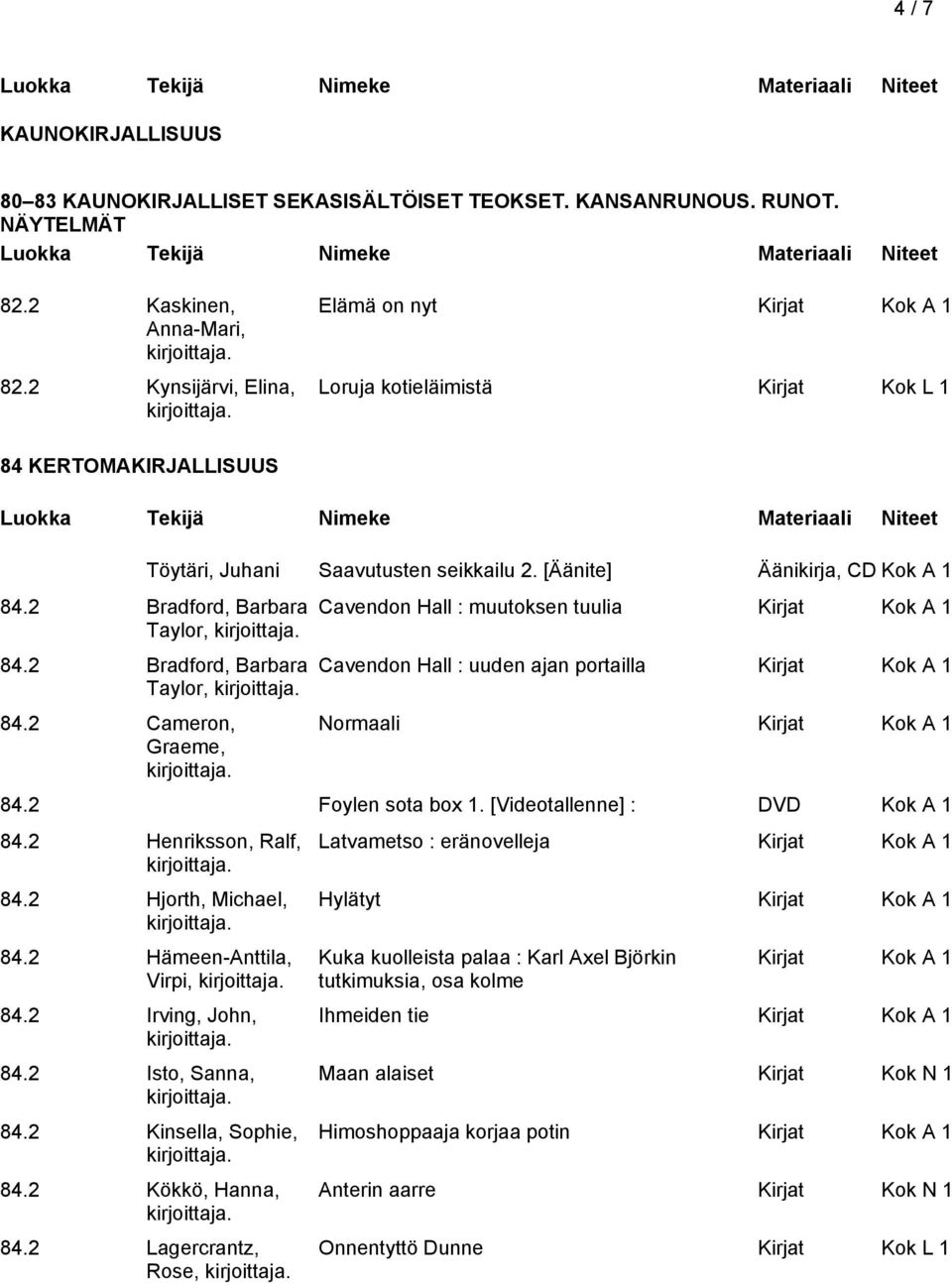 4 / 7

| Luokka | Tekijä | Nimeke | Materiaali | Niteet |
|---|---|---|---|---|

KAUNOKIRJALLISUUS

80–83 KAUNOKIRJALLISET SEKASISÄLTÖISET TEOKSET. KANSANRUNOUS. RUNOT. NÄYTELMÄT

| Luokka | Tekijä | Nimeke | Materiaali | Niteet |
|---|---|---|---|---|
| 82.2 | Kaskinen, Anna-Mari, kirjoittaja. | Elämä on nyt | Kirjat | Kok A 1 |
| 82.2 | Kynsijärvi, Elina, kirjoittaja. | Loruja kotieläimistä | Kirjat | Kok L 1 |

84 KERTOMAKIRJALLISUUS

| Luokka | Tekijä | Nimeke | Materiaali | Niteet |
|---|---|---|---|---|
| | Töytäri, Juhani | Saavutusten seikkailu 2. [Äänite] | Äänikirja, CD | Kok A 1 |
| 84.2 | Bradford, Barbara Taylor, kirjoittaja. | Cavendon Hall : muutoksen tuulia | Kirjat | Kok A 1 |
| 84.2 | Bradford, Barbara Taylor, kirjoittaja. | Cavendon Hall : uuden ajan portailla | Kirjat | Kok A 1 |
| 84.2 | Cameron, Graeme, kirjoittaja. | Normaali | Kirjat | Kok A 1 |
| 84.2 | | Foylen sota box 1. [Videotallenne] : | DVD | Kok A 1 |
| 84.2 | Henriksson, Ralf, kirjoittaja. | Latvametso : eränovelleja | Kirjat | Kok A 1 |
| 84.2 | Hjorth, Michael, kirjoittaja. | Hylätyt | Kirjat | Kok A 1 |
| 84.2 | Hämeen-Anttila, Virpi, kirjoittaja. | Kuka kuolleista palaa : Karl Axel Björkin tutkimuksia, osa kolme | Kirjat | Kok A 1 |
| 84.2 | Irving, John, kirjoittaja. | Ihmeiden tie | Kirjat | Kok A 1 |
| 84.2 | Isto, Sanna, kirjoittaja. | Maan alaiset | Kirjat | Kok N 1 |
| 84.2 | Kinsella, Sophie, kirjoittaja. | Himoshoppaaja korjaa potin | Kirjat | Kok A 1 |
| 84.2 | Kökkö, Hanna, kirjoittaja. | Anterin aarre | Kirjat | Kok N 1 |
| 84.2 | Lagercrantz, Rose, kirjoittaja. | Onnentyttö Dunne | Kirjat | Kok L 1 |